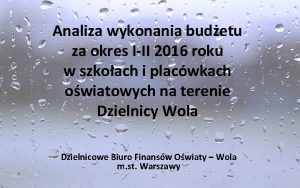 Analiza wykonania budżetu za okres I-II 2016 roku w szkołach i placówkach oświatowych na terenie Dzielnicy Wola

Dzielnicowe Biuro Finansów Oświaty – Wola m.st. Warszawy